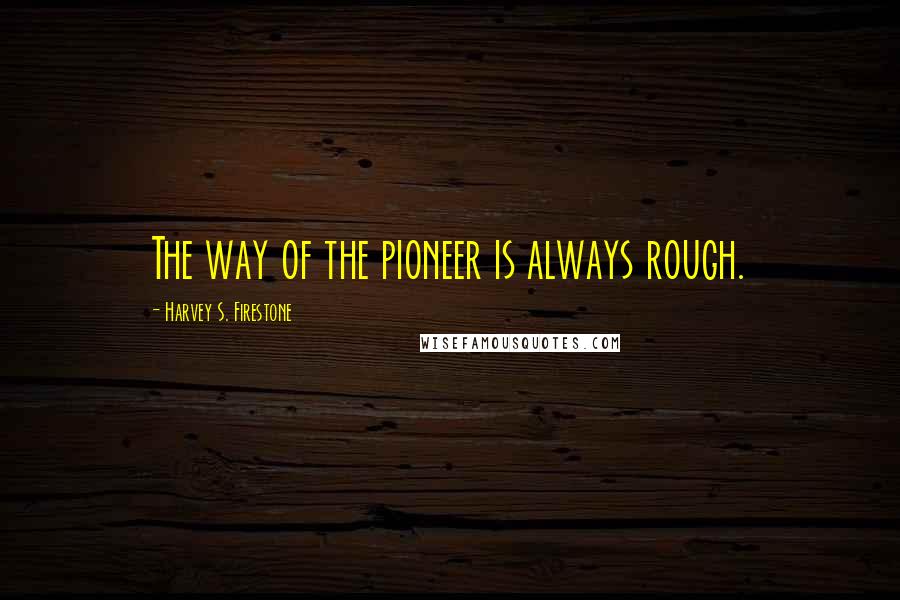 The way of the pioneer is always rough.

- Harvey S. Firestone

WISEFAMOUSQUOTES.COM